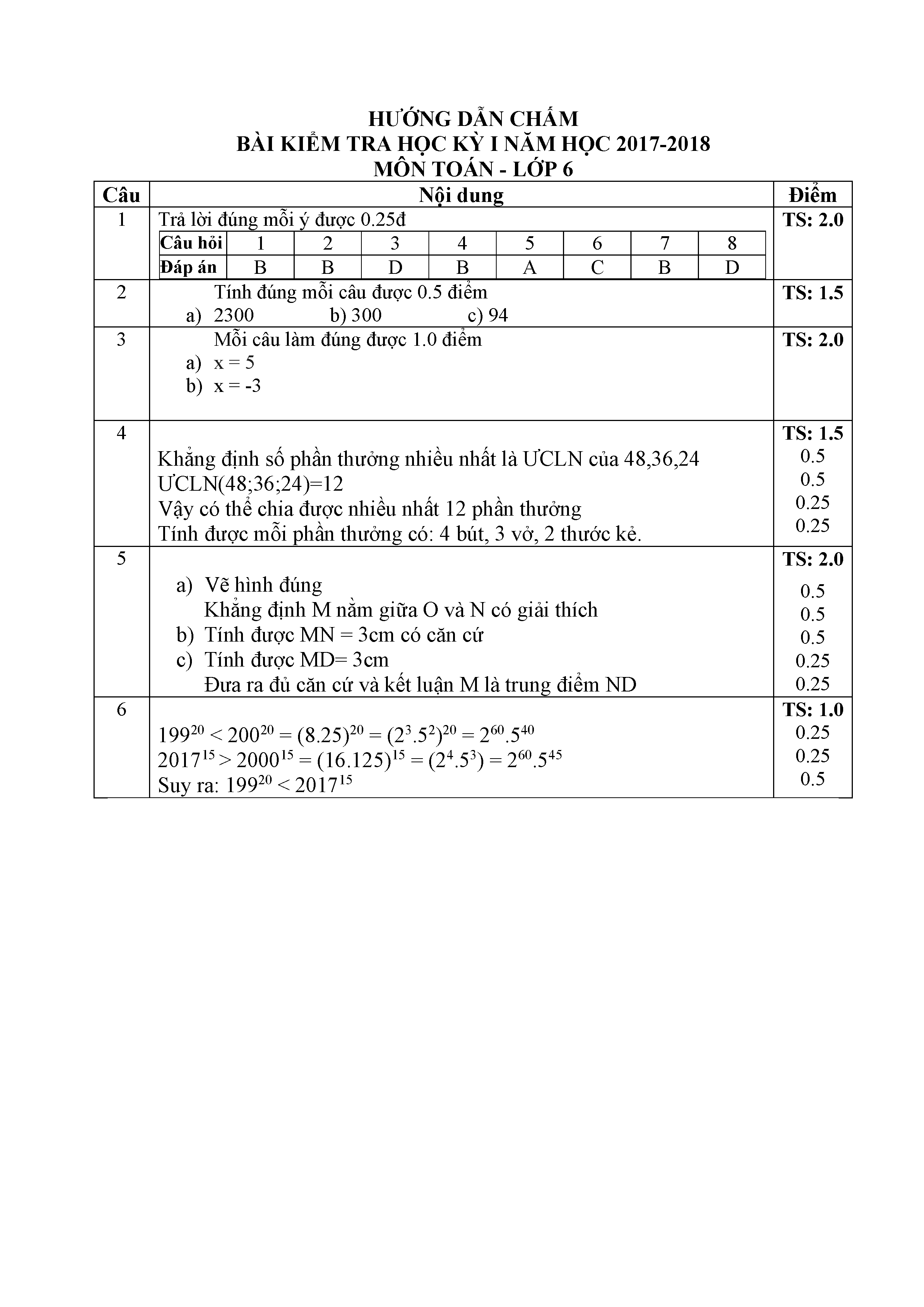 HƯỚNG DẪN CHẤM
BÀI KIỂM TRA HỌC KỲ I NĂM HỌC 2017-2018
MÔN TOÁN - LỚP 6

| Câu | Nội dung | Điểm |
|---|---|---|
| 1 | Trả lời đúng mỗi ý được 0.25đ<br>Câu hỏi: 1, 2, 3, 4, 5, 6, 7, 8<br>Đáp án: B, B, D, B, A, C, B, D | TS: 2.0 |
| 2 | Tính đúng mỗi câu được 0.5 điểm<br>a) 2300 b) 300 c) 94 | TS: 1.5 |
| 3 | Mỗi câu làm đúng được 1.0 điểm<br>a) x = 5<br>b) x = -3 | TS: 2.0 |
| 4 | Khẳng định số phần thưởng nhiều nhất là ƯCLN của 48,36,24<br>ƯCLN(48;36;24)=12<br>Vậy có thể chia được nhiều nhất 12 phần thưởng<br>Tính được mỗi phần thưởng có: 4 bút, 3 vở, 2 thước kẻ. | TS: 1.5<br>0.5<br>0.5<br>0.25<br>0.25 |
| 5 | a) Vẽ hình đúng<br>Khẳng định M nằm giữa O và N có giải thích<br>b) Tính được MN = 3cm có căn cứ<br>c) Tính được MD= 3cm<br>Đưa ra đủ căn cứ và kết luận M là trung điểm ND | TS: 2.0<br>0.5<br>0.5<br>0.5<br>0.25<br>0.25 |
| 6 | $199^{20} < 200^{20} = (8.25)^{20} = (2^3.5^2)^{20} = 2^{60}.5^{40}$<br>$2017^{15} > 2000^{15} = (16.125)^{15} = (2^4.5^3) = 2^{60}.5^{45}$<br>Suy ra: $199^{20} < 2017^{15}$ | TS: 1.0<br>0.25<br>0.25<br>0.5 |